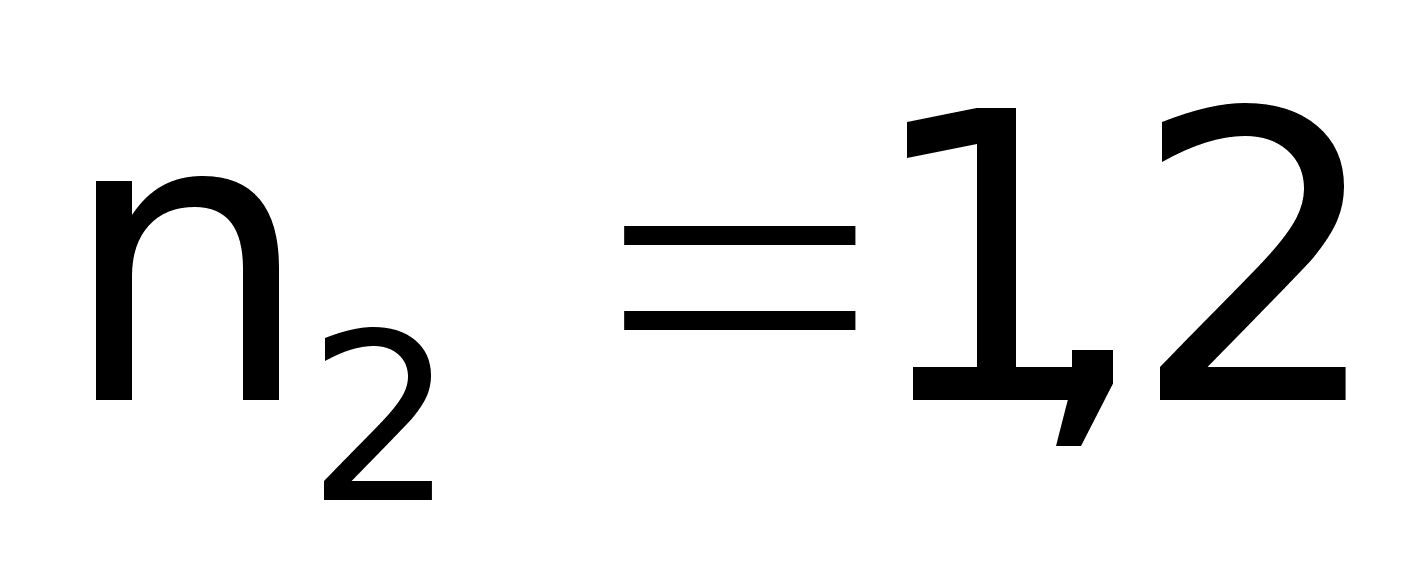 $n_2 = 1,2$